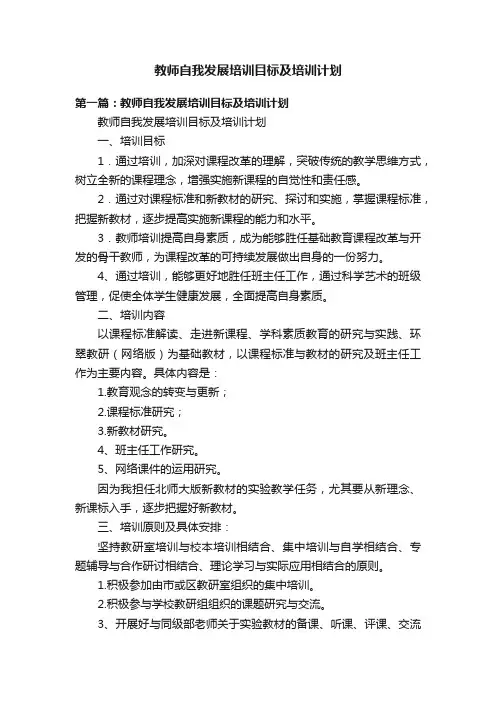 教师自我发展培训目标及培训计划

第一篇：教师自我发展培训目标及培训计划

教师自我发展培训目标及培训计划

一、培训目标

1．通过培训，加深对课程改革的理解，突破传统的教学思维方式，树立全新的课程理念，增强实施新课程的自觉性和责任感。

2．通过对课程标准和新教材的研究、探讨和实施，掌握课程标准，把握新教材，逐步提高实施新课程的能力和水平。

3．教师培训提高自身素质，成为能够胜任基础教育课程改革与开发的骨干教师，为课程改革的可持续发展做出自身的一份努力。

4、通过培训，能够更好地胜任班主任工作，通过科学艺术的班级管理，促使全体学生健康发展，全面提高自身素质。

二、培训内容

以课程标准解读、走进新课程、学科素质教育的研究与实践、环翠教研（网络版）为基础教材，以课程标准与教材的研究及班主任工作为主要内容。具体内容是：

1.教育观念的转变与更新；

2.课程标准研究；

3.新教材研究。

4、班主任工作研究。

5、网络课件的运用研究。

因为我担任北师大版新教材的实验教学任务，尤其要从新理念、新课标入手，逐步把握好新教材。

三、培训原则及具体安排：

坚持教研室培训与校本培训相结合、集中培训与自学相结合、专题辅导与合作研讨相结合、理论学习与实际应用相结合的原则。

1.积极参加由市或区教研室组织的集中培训。

2.积极参与学校教研组组织的课题研究与交流。

3、开展好与同级部老师关于实验教材的备课、听课、评课、交流